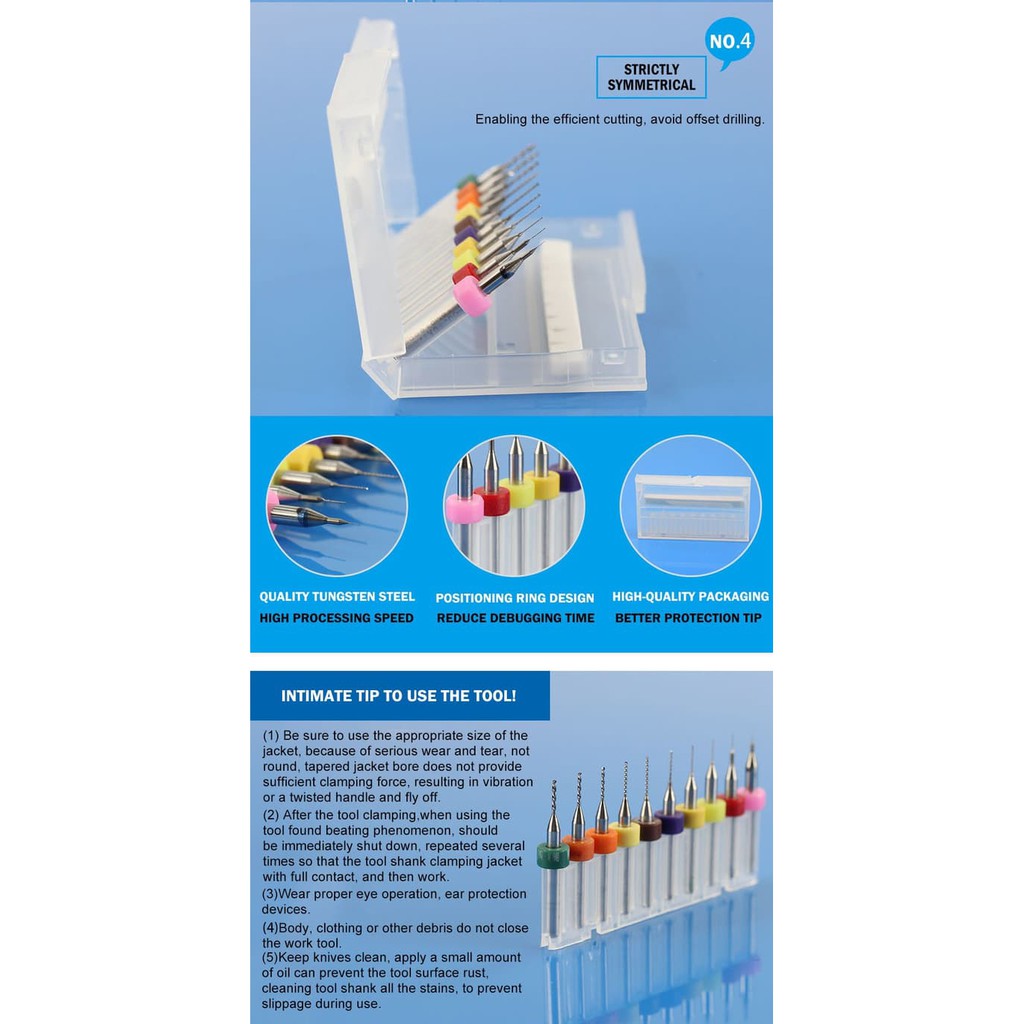 NO.4

STRICTLY SYMMETRICAL

Enabling the efficient cutting, avoid offset drilling.

QUALITY TUNGSTEN STEEL
HIGH PROCESSING SPEED

POSITIONING RING DESIGN
REDUCE DEBUGGING TIME

HIGH-QUALITY PACKAGING
BETTER PROTECTION TIP

INTIMATE TIP TO USE THE TOOL!

(1) Be sure to use the appropriate size of the jacket, because of serious wear and tear, not round, tapered jacket bore does not provide sufficient clamping force, resulting in vibration or a twisted handle and fly off.
(2) After the tool clamping,when using the tool found beating phenomenon, should be immediately shut down, repeated several times so that the tool shank clamping jacket with full contact, and then work.
(3)Wear proper eye operation, ear protection devices.
(4)Body, clothing or other debris do not close the work tool.
(5)Keep knives clean, apply a small amount of oil can prevent the tool surface rust, cleaning tool shank all the stains, to prevent slippage during use.